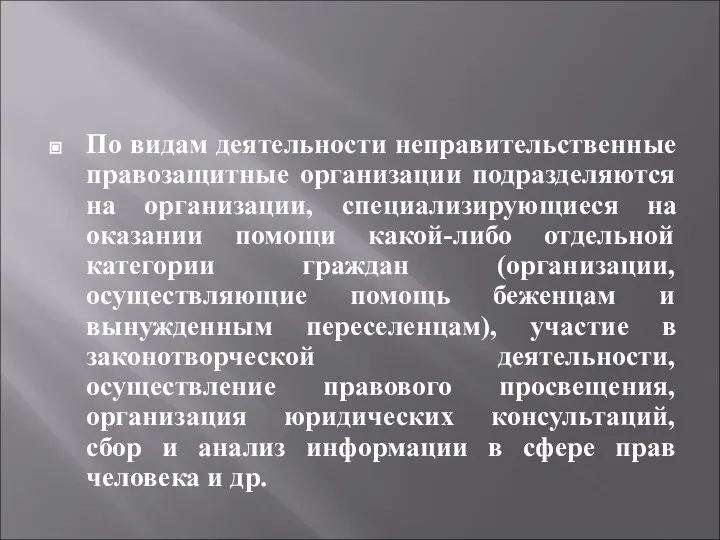 По видам деятельности неправительственные правозащитные организации подразделяются на организации, специализирующиеся на оказании помощи какой-либо отдельной категории граждан (организации, осуществляющие помощь беженцам и вынужденным переселенцам), участие в законотворческой деятельности, осуществление правового просвещения, организация юридических консультаций, сбор и анализ информации в сфере прав человека и др.